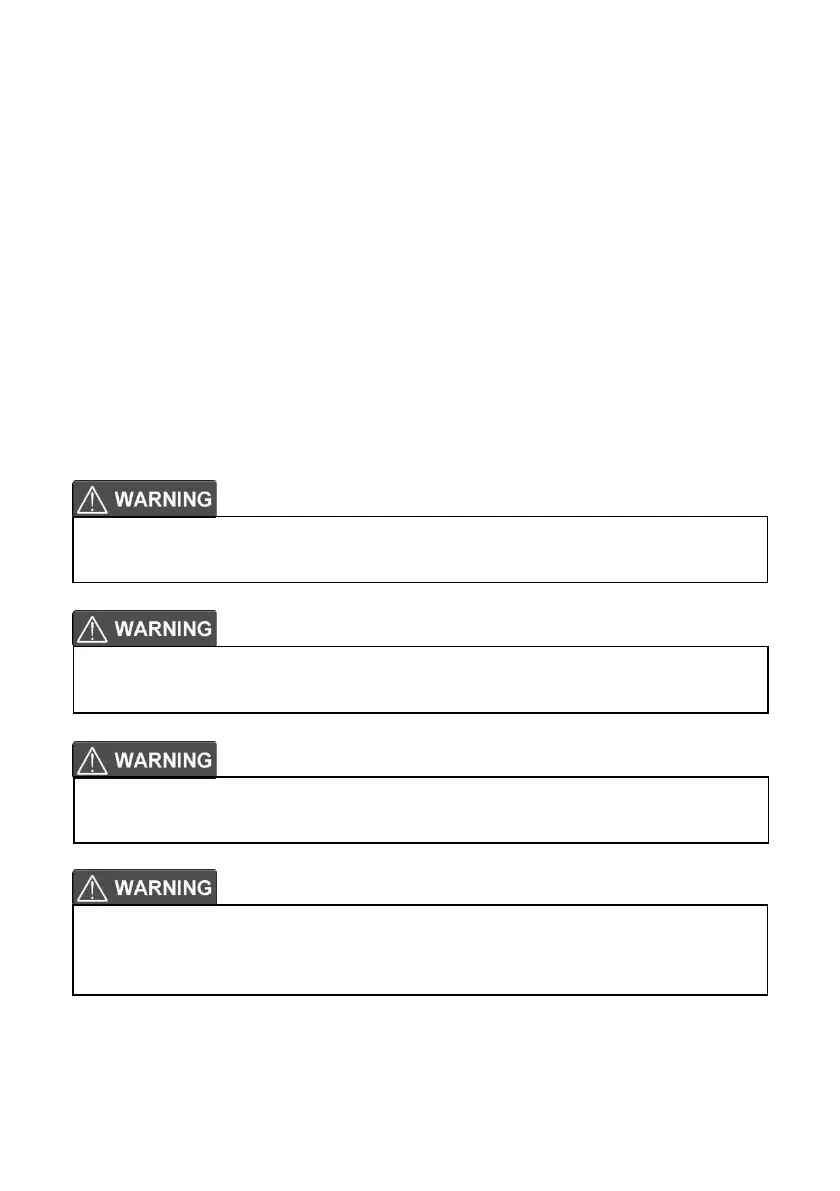 WARNING

WARNING

WARNING

WARNING